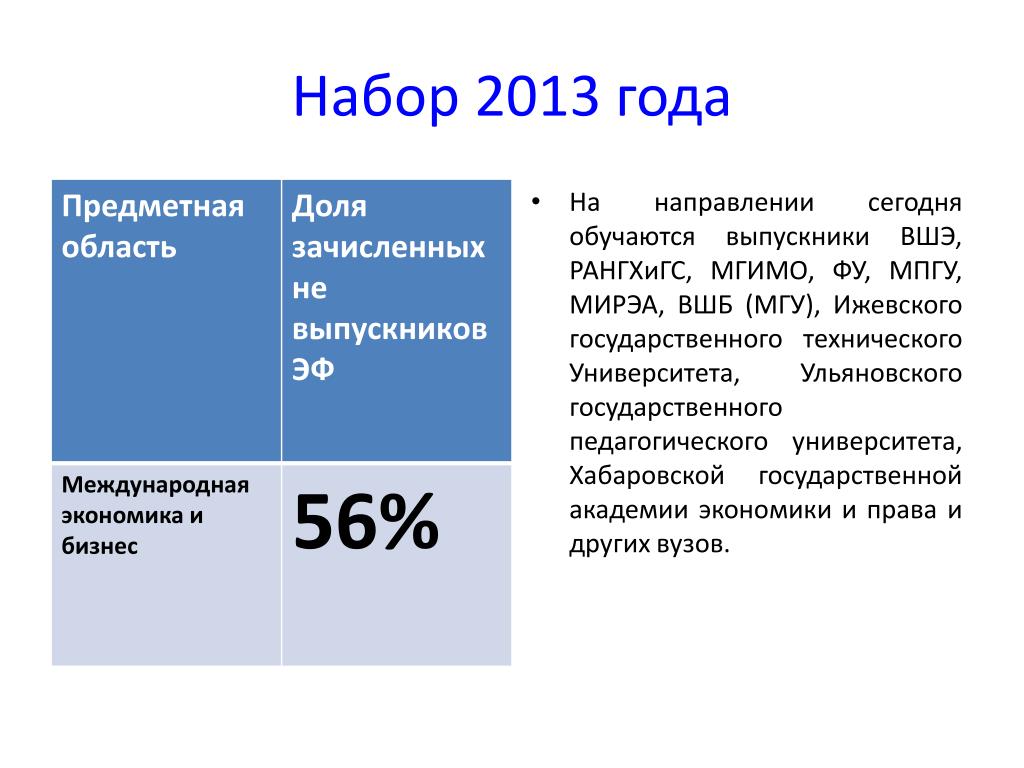 Набор 2013 года

| Предметная область | Доля зачисленных не выпускников ЭФ |
|---|---|
| Международная экономика и бизнес | 56% |

• На направлении сегодня обучаются выпускники ВШЭ, РАНГХиГС, МГИМО, ФУ, МПГУ, МИРЭА, ВШБ (МГУ), Ижевского государственного технического Университета, Ульяновского государственного педагогического университета, Хабаровской государственной академии экономики и права и других вузов.